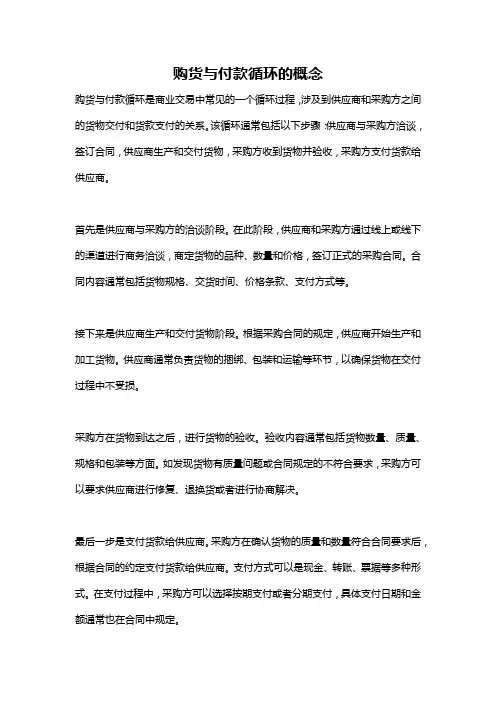 购货与付款循环的概念

购货与付款循环是商业交易中常见的一个循环过程，涉及到供应商和采购方之间的货物交付和货款支付的关系。该循环通常包括以下步骤：供应商与采购方洽谈，签订合同，供应商生产和交付货物，采购方收到货物并验收，采购方支付货款给供应商。

首先是供应商与采购方的洽谈阶段。在此阶段，供应商和采购方通过线上或线下的渠道进行商务洽谈，商定货物的品种、数量和价格，签订正式的采购合同。合同内容通常包括货物规格、交货时间、价格条款、支付方式等。

接下来是供应商生产和交付货物阶段。根据采购合同的规定，供应商开始生产和加工货物。供应商通常负责货物的捆绑、包装和运输等环节，以确保货物在交付过程中不受损。

采购方在货物到达之后，进行货物的验收。验收内容通常包括货物数量、质量、规格和包装等方面。如发现货物有质量问题或合同规定的不符合要求，采购方可以要求供应商进行修复、退换货或者进行协商解决。

最后一步是支付货款给供应商。采购方在确认货物的质量和数量符合合同要求后，根据合同的约定支付货款给供应商。支付方式可以是现金、转账、票据等多种形式。在支付过程中，采购方可以选择按期支付或者分期支付，具体支付日期和金额通常也在合同中规定。